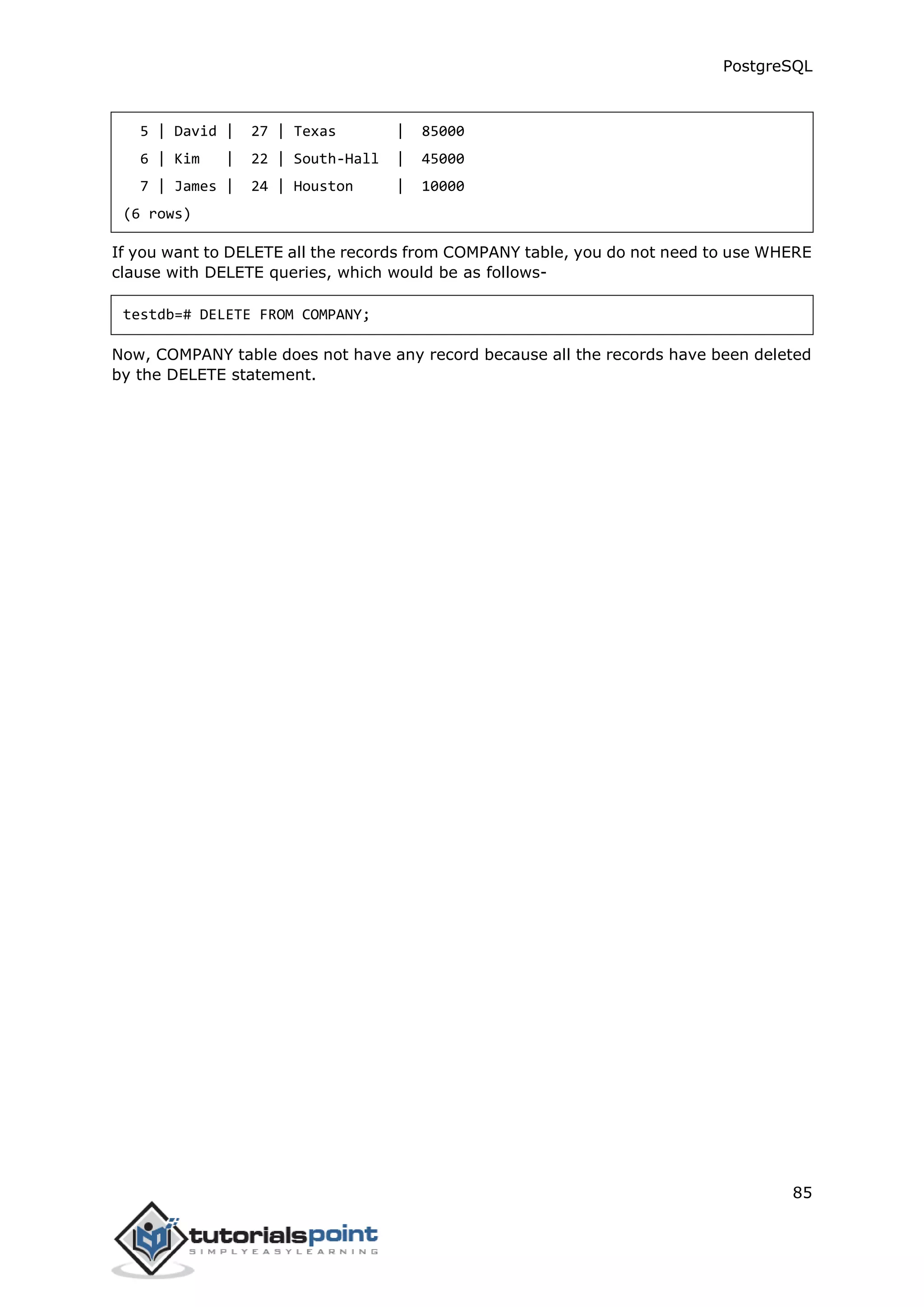 PostgreSQL

5 | David | 27 | Texas | 85000
6 | Kim | 22 | South-Hall | 45000
7 | James | 24 | Houston | 10000
(6 rows)

If you want to DELETE all the records from COMPANY table, you do not need to use WHERE clause with DELETE queries, which would be as follows-

testdb=# DELETE FROM COMPANY;

Now, COMPANY table does not have any record because all the records have been deleted by the DELETE statement.

85

tutorialspoint
SIMPLYEASYLEARNING